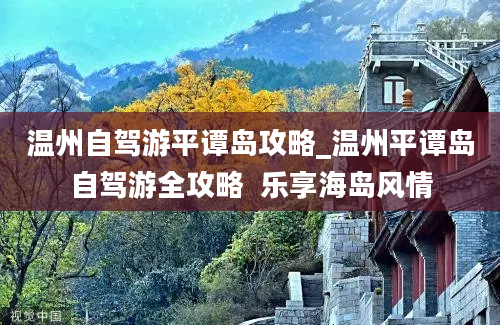 温州自驾游平谭岛攻略_温州平谭岛自驾游全攻略 乐享海岛风情

视觉中国